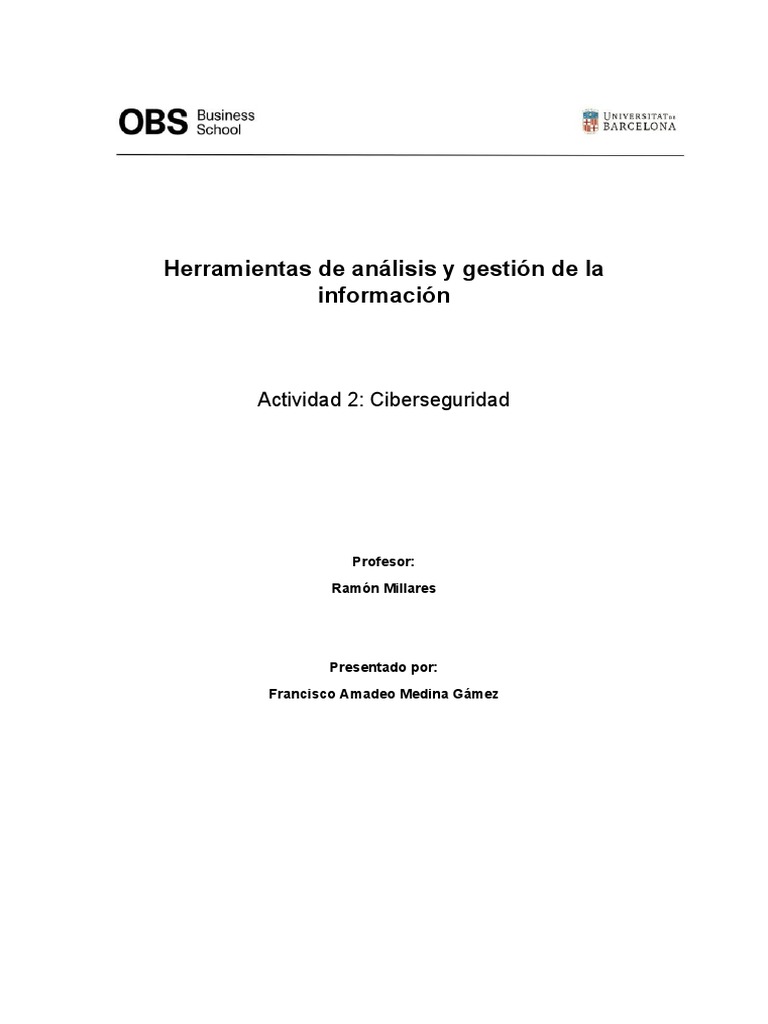 OBS Business School

UNIVERSITAT DE BARCELONA

Herramientas de análisis y gestión de la información

Actividad 2: Ciberseguridad

Profesor:

Ramón Millares

Presentado por:

Francisco Amadeo Medina Gámez